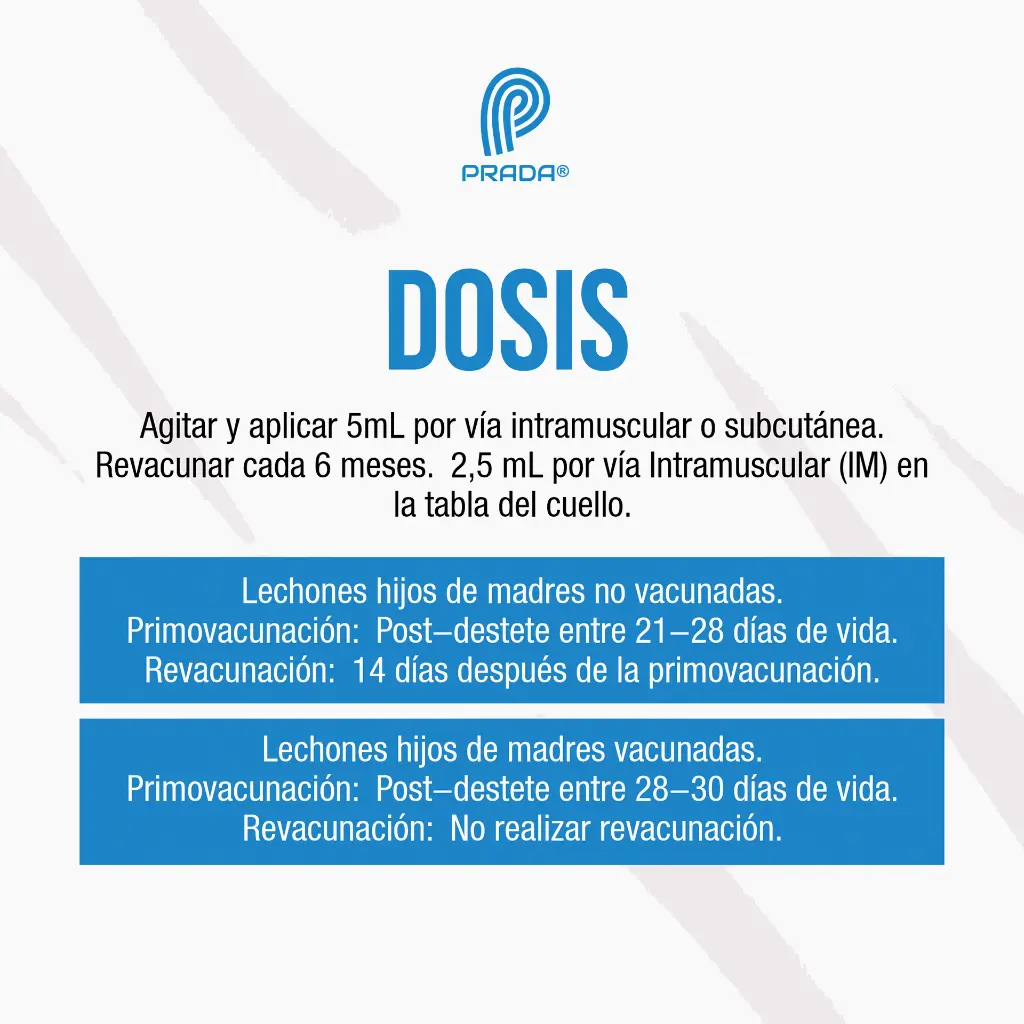 PRADA®

DOSIS

Agitar y aplicar 5mL por vía intramuscular o subcutánea. Revacunar cada 6 meses. 2,5 mL por vía Intramuscular (IM) en la tabla del cuello.

Lechones hijos de madres no vacunadas.
Primovacunación: Post–destete entre 21–28 días de vida.
Revacunación: 14 días después de la primovacunación.

Lechones hijos de madres vacunadas.
Primovacunación: Post–destete entre 28–30 días de vida.
Revacunación: No realizar revacunación.